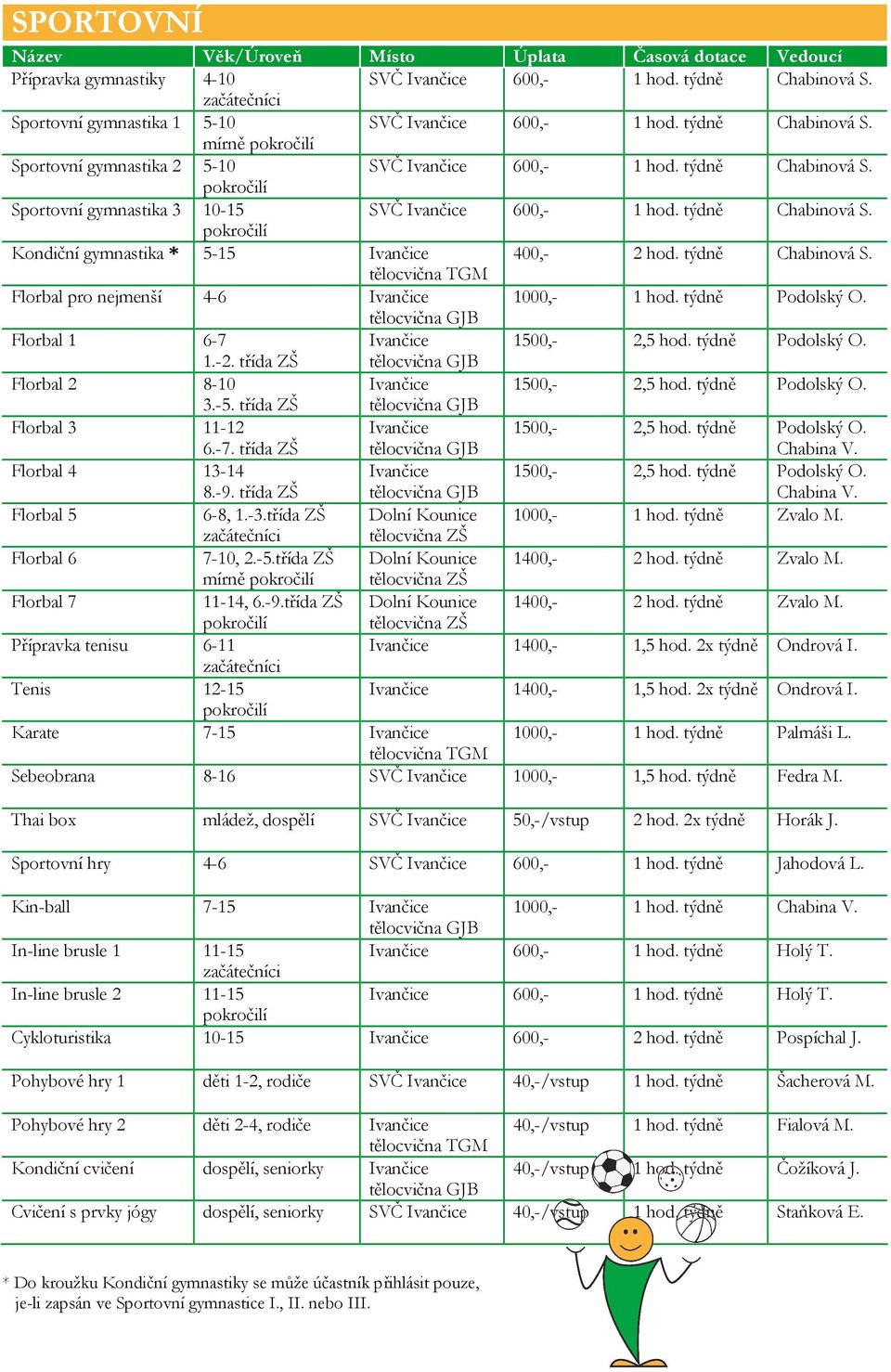 SPORTOVNÍ

| Název | Věk/Úroveň | Místo | Úplata | Časová dotace | Vedoucí |
|---|---|---|---|---|---|
| Přípravka gymnastiky | 4-10 začátečníci | SVČ Ivančice | 600,- | 1 hod. týdně | Chabinová S. |
| Sportovní gymnastika 1 | 5-10 mírně pokročilí | SVČ Ivančice | 600,- | 1 hod. týdně | Chabinová S. |
| Sportovní gymnastika 2 | 5-10 pokročilí | SVČ Ivančice | 600,- | 1 hod. týdně | Chabinová S. |
| Sportovní gymnastika 3 | 10-15 pokročilí | SVČ Ivančice | 600,- | 1 hod. týdně | Chabinová S. |
| Kondiční gymnastika * | 5-15 | Ivančice tělocvična TGM | 400,- | 2 hod. týdně | Chabinová S. |
| Florbal pro nejmenší | 4-6 | Ivančice tělocvična GJB | 1000,- | 1 hod. týdně | Podolský O. |
| Florbal 1 | 6-7 1.-2. třída ZŠ | Ivančice tělocvična GJB | 1500,- | 2,5 hod. týdně | Podolský O. |
| Florbal 2 | 8-10 3.-5. třída ZŠ | Ivančice tělocvična GJB | 1500,- | 2,5 hod. týdně | Podolský O. |
| Florbal 3 | 11-12 6.-7. třída ZŠ | Ivančice tělocvična GJB | 1500,- | 2,5 hod. týdně | Podolský O. Chabina V. |
| Florbal 4 | 13-14 8.-9. třída ZŠ | Ivančice tělocvična GJB | 1500,- | 2,5 hod. týdně | Podolský O. Chabina V. |
| Florbal 5 | 6-8, 1.-3.třída ZŠ začátečníci | Dolní Kounice tělocvična ZŠ | 1000,- | 1 hod. týdně | Zvalo M. |
| Florbal 6 | 7-10, 2.-5.třída ZŠ mírně pokročilí | Dolní Kounice tělocvična ZŠ | 1400,- | 2 hod. týdně | Zvalo M. |
| Florbal 7 | 11-14, 6.-9.třída ZŠ pokročilí | Dolní Kounice tělocvična ZŠ | 1400,- | 2 hod. týdně | Zvalo M. |
| Přípravka tenisu | 6-11 začátečníci | Ivančice | 1400,- | 1,5 hod. 2x týdně | Ondrová I. |
| Tenis | 12-15 pokročilí | Ivančice | 1400,- | 1,5 hod. 2x týdně | Ondrová I. |
| Karate | 7-15 | Ivančice tělocvična TGM | 1000,- | 1 hod. týdně | Palmáši L. |
| Sebeobrana | 8-16 | SVČ Ivančice | 1000,- | 1,5 hod. týdně | Fedra M. |
| Thai box | mládež, dospělí | SVČ Ivančice | 50,-/vstup | 2 hod. 2x týdně | Horák J. |
| Sportovní hry | 4-6 | SVČ Ivančice | 600,- | 1 hod. týdně | Jahodová L. |
| Kin-ball | 7-15 | Ivančice tělocvična GJB | 1000,- | 1 hod. týdně | Chabina V. |
| In-line brusle 1 | 11-15 začátečníci | Ivančice | 600,- | 1 hod. týdně | Holý T. |
| In-line brusle 2 | 11-15 pokročilí | Ivančice | 600,- | 1 hod. týdně | Holý T. |
| Cykloturistika | 10-15 | Ivančice | 600,- | 2 hod. týdně | Pospíchal J. |
| Pohybové hry 1 | děti 1-2, rodiče | SVČ Ivančice | 40,-/vstup | 1 hod. týdně | Šacherová M. |
| Pohybové hry 2 | děti 2-4, rodiče | Ivančice tělocvična TGM | 40,-/vstup | 1 hod. týdně | Fialová M. |
| Kondiční cvičení | dospělí, seniorky | Ivančice tělocvična GJB | 40,-/vstup | 1 hod. týdně | Čožíková J. |
| Cvičení s prvky jógy | dospělí, seniorky | SVČ Ivančice | 40,-/vstup | 1 hod. týdně | Staňková E. |

* Do kroužku Kondiční gymnastiky se může účastník přihlásit pouze, je-li zapsán ve Sportovní gymnastice I., II. nebo III.